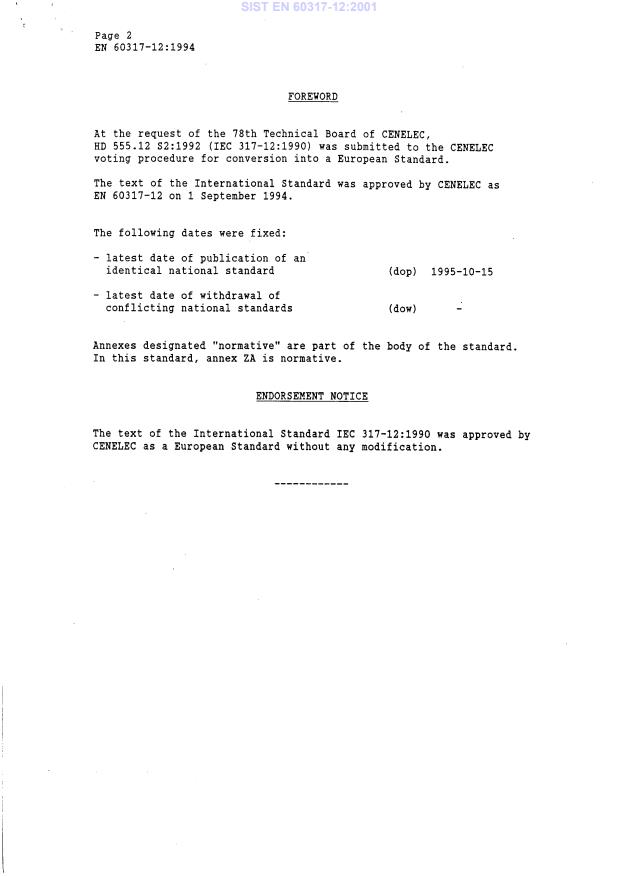 SIST EN 60317-12:2001

Page 2
EN 60317-12:1994

FOREWORD

At the request of the 78th Technical Board of CENELEC, HD 555.12 S2:1992 (IEC 317-12:1990) was submitted to the CENELEC voting procedure for conversion into a European Standard.

The text of the International Standard was approved by CENELEC as EN 60317-12 on 1 September 1994.

The following dates were fixed:

- latest date of publication of an identical national standard (dop) 1995-10-15

- latest date of withdrawal of conflicting national standards (dow) -

Annexes designated "normative" are part of the body of the standard. In this standard, annex ZA is normative.

ENDORSEMENT NOTICE

The text of the International Standard IEC 317-12:1990 was approved by CENELEC as a European Standard without any modification.

------------